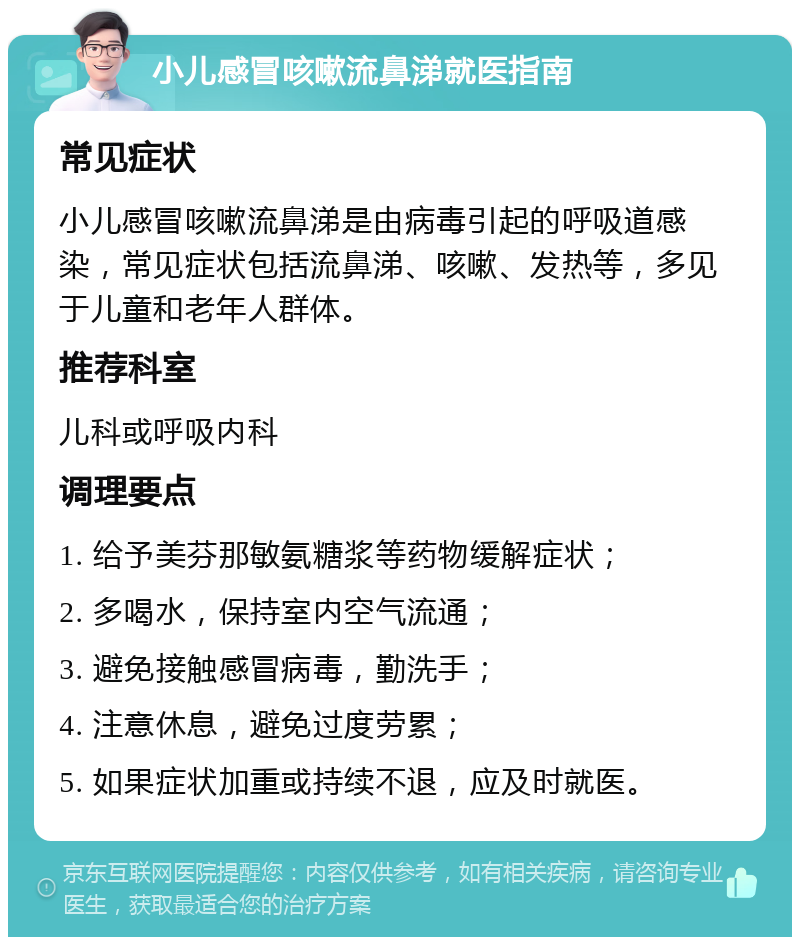 小儿感冒咳嗽流鼻涕就医指南

常见症状

小儿感冒咳嗽流鼻涕是由病毒引起的呼吸道感染，常见症状包括流鼻涕、咳嗽、发热等，多见于儿童和老年人群体。

推荐科室

儿科或呼吸内科

调理要点

1. 给予美芬那敏氨糖浆等药物缓解症状；

2. 多喝水，保持室内空气流通；

3. 避免接触感冒病毒，勤洗手；

4. 注意休息，避免过度劳累；

5. 如果症状加重或持续不退，应及时就医。

京东互联网医院提醒您：内容仅供参考，如有相关疾病，请咨询专业医生，获取最适合您的治疗方案